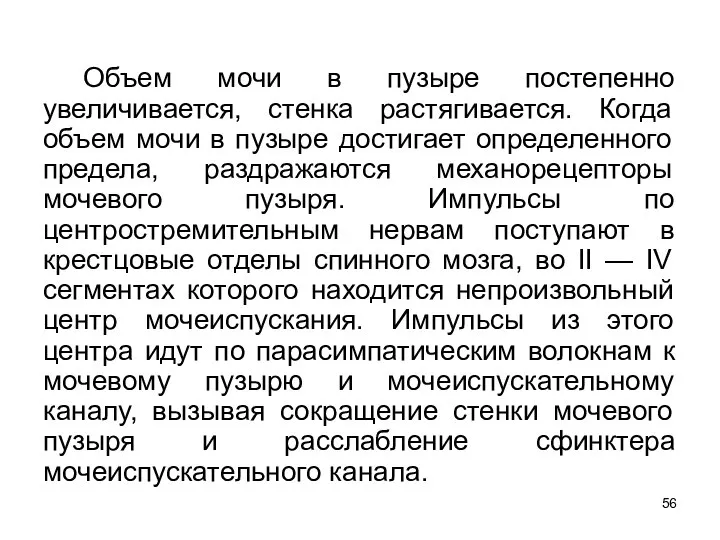 Объем мочи в пузыре постепенно увеличивается, стенка растягивается. Когда объем мочи в пузыре достигает определенного предела, раздражаются механорецепторы мочевого пузыря. Импульсы по центростремительным нервам поступают в крестцовые отделы спинного мозга, во II — IV сегментах которого находится непроизвольный центр мочеиспускания. Импульсы из этого центра идут по парасимпатическим волокнам к мочевому пузырю и мочеиспускательному каналу, вызывая сокращение стенки мочевого пузыря и расслабление сфинктера мочеиспускательного канала.

56